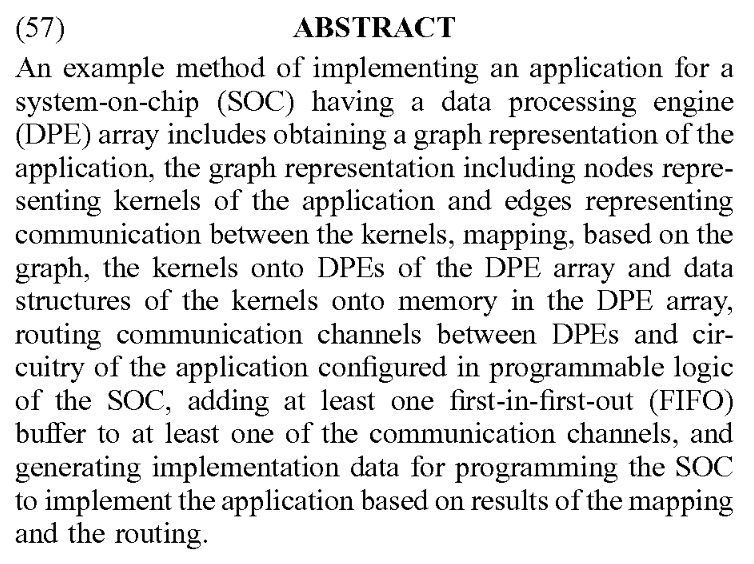 (57) ABSTRACT

An example method of implementing an application for a system-on-chip (SOC) having a data processing engine (DPE) array includes obtaining a graph representation of the application, the graph representation including nodes representing kernels of the application and edges representing communication between the kernels, mapping, based on the graph, the kernels onto DPEs of the DPE array and data structures of the kernels onto memory in the DPE array, routing communication channels between DPEs and circuitry of the application configured in programmable logic of the SOC, adding at least one first-in-first-out (FIFO) buffer to at least one of the communication channels, and generating implementation data for programming the SOC to implement the application based on results of the mapping and the routing.